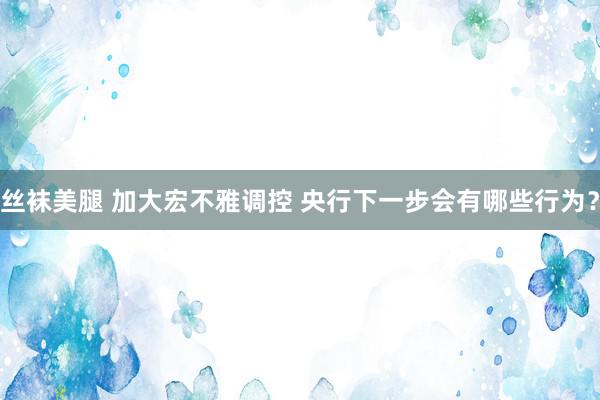 丝袜美腿 加大宏不雅调控 央行下一步会有哪些行为？